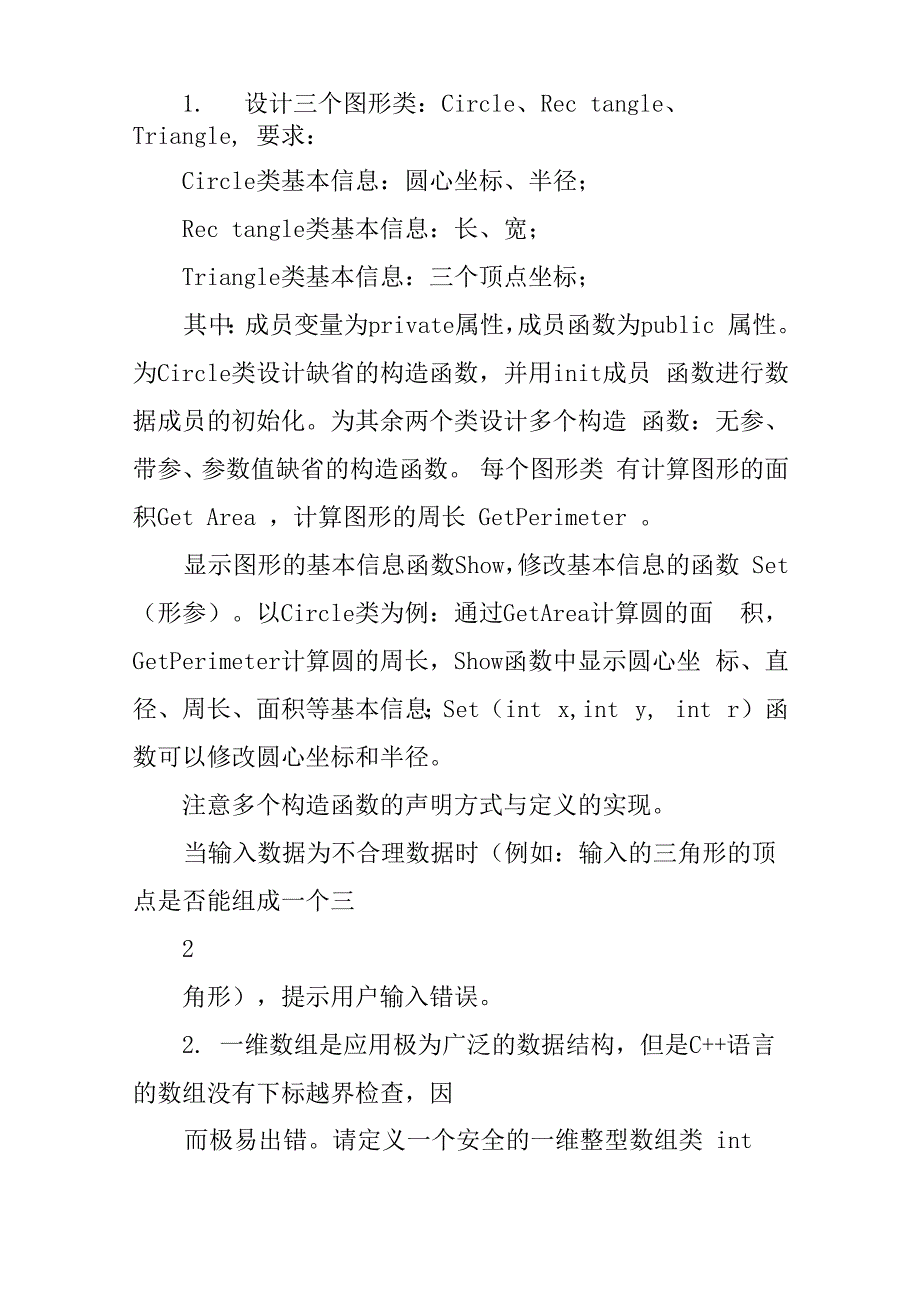 1. 设计三个图形类：Circle、Rec tangle、Triangle, 要求：

Circle类基本信息：圆心坐标、半径；

Rec tangle类基本信息：长、宽；

Triangle类基本信息：三个顶点坐标；

其中：成员变量为private属性，成员函数为public 属性。为Circle类设计缺省的构造函数，并用init成员 函数进行数据成员的初始化。为其余两个类设计多个构造 函数：无参、带参、参数值缺省的构造函数。 每个图形类 有计算图形的面积Get Area ，计算图形的周长 GetPerimeter 。

显示图形的基本信息函数Show，修改基本信息的函数 Set（形参）。以Circle类为例：通过GetArea计算圆的面 积，GetPerimeter计算圆的周长，Show函数中显示圆心坐 标、直径、周长、面积等基本信息；Set（int x,int y, int r）函数可以修改圆心坐标和半径。

注意多个构造函数的声明方式与定义的实现。

当输入数据为不合理数据时（例如：输入的三角形的顶点是否能组成一个三

2

角形），提示用户输入错误。

2. 一维数组是应用极为广泛的数据结构，但是C++语言的数组没有下标越界检查，因

而极易出错。请定义一个安全的一维整型数组类 int